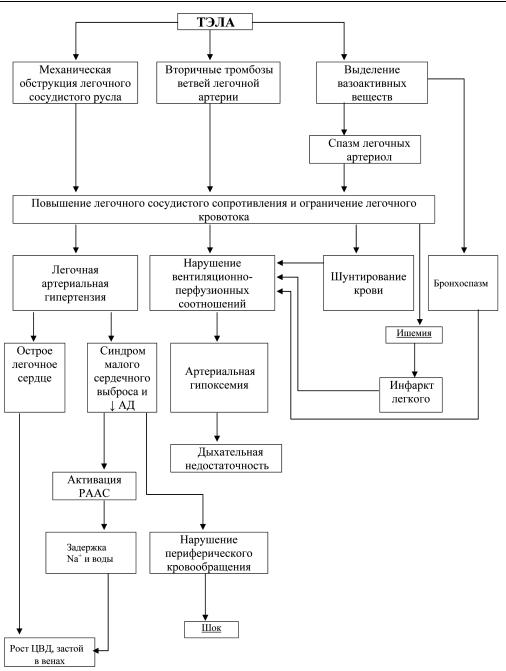 ТЭЛА

Механическая обструкция легочного сосудистого русла

Вторичные тромбозы ветвей легочной артерии

Выделение вазоактивных веществ

Спазм легочных артериол

Повышение легочного сосудистого сопротивления и ограничение легочного кровотока

Легочная артериальная гипертензия

Нарушение вентиляционно-перфузионных соотношений

Шунтирование крови

Бронхоспазм

Ишемия

Острое легочное сердце

Синдром малого сердечного выброса и ↓ АД

Артериальная гипоксемия

Инфаркт легкого

Дыхательная недостаточность

Активация РААС

Задержка $Na^+$ и воды

Нарушение периферического кровообращения

Шок

Рост ЦВД, застой в венах